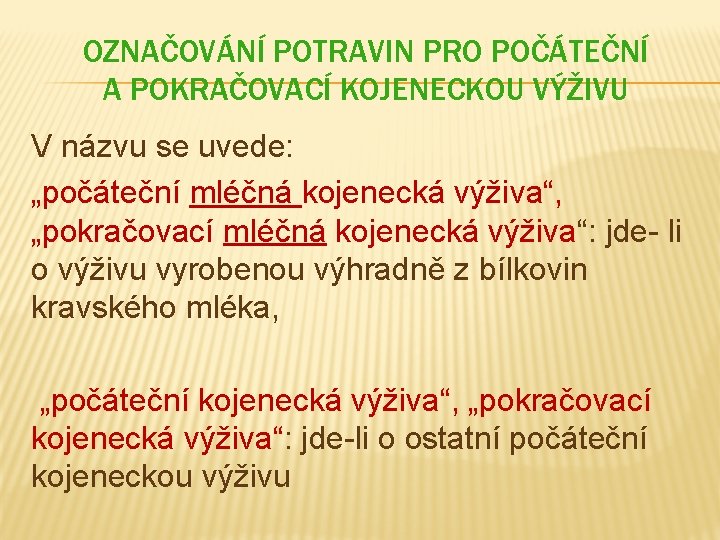 OZNAČOVÁNÍ POTRAVIN PRO POČÁTEČNÍ A POKRAČOVACÍ KOJENECKOU VÝŽIVU

V názvu se uvede:
„počáteční mléčná kojenecká výživa“, „pokračovací mléčná kojenecká výživa“: jde- li o výživu vyrobenou výhradně z bílkovin kravského mléka,

„počáteční kojenecká výživa“, „pokračovací kojenecká výživa“: jde-li o ostatní počáteční kojeneckou výživu